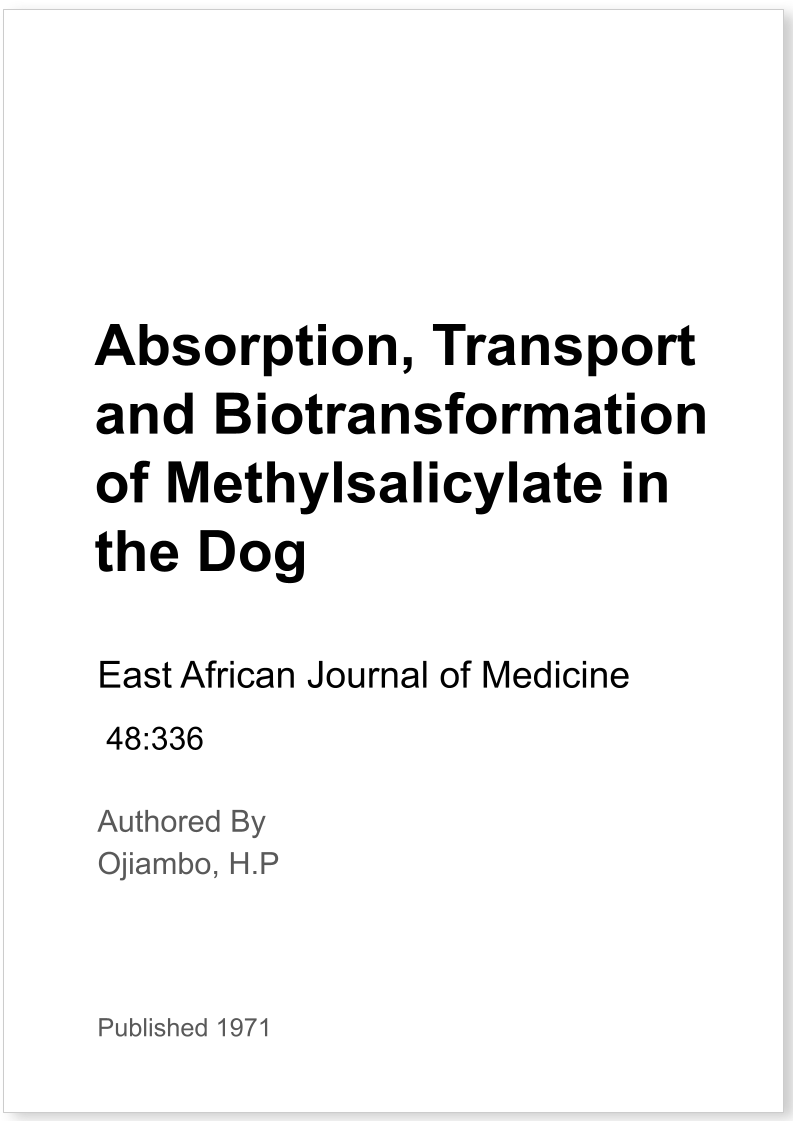 Absorption, Transport and Biotransformation of Methylsalicylate in the Dog

East African Journal of Medicine

48:336

Authored By
Ojiambo, H.P

Published 1971